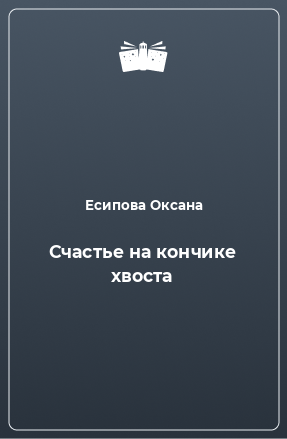 Есипова Оксана

Счастье на кончике хвоста